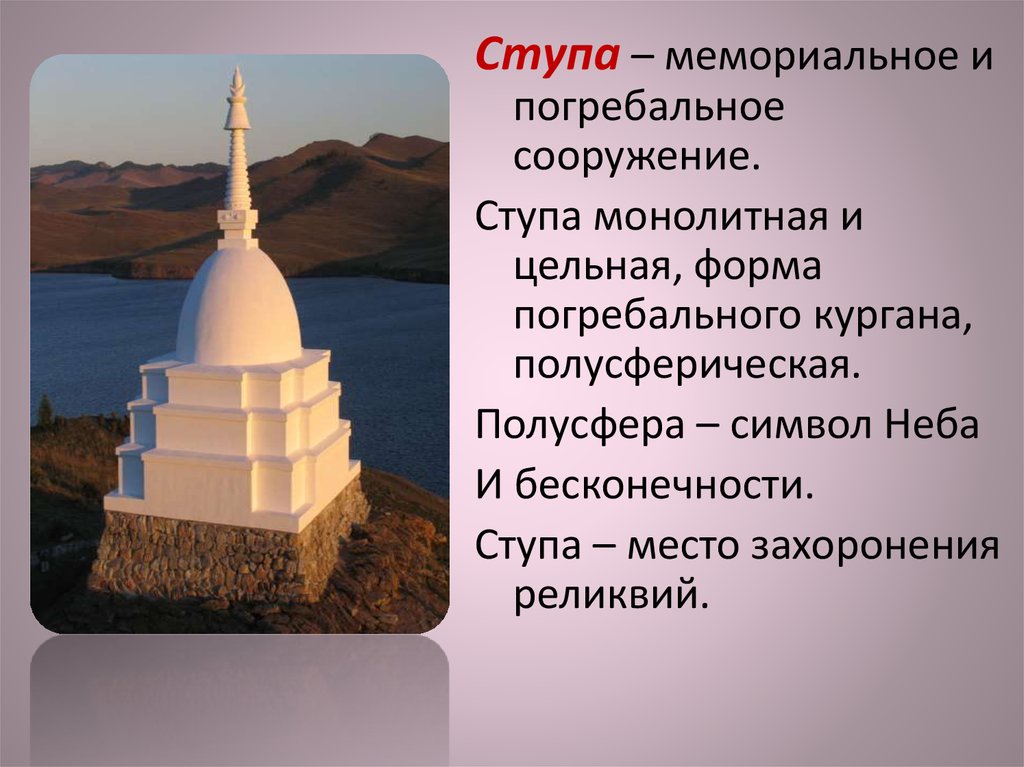 Ступа – мемориальное и погребальное сооружение.

Ступа монолитная и цельная, форма погребального кургана, полусферическая.

Полусфера – символ Неба

И бесконечности.

Ступа – место захоронения реликвий.